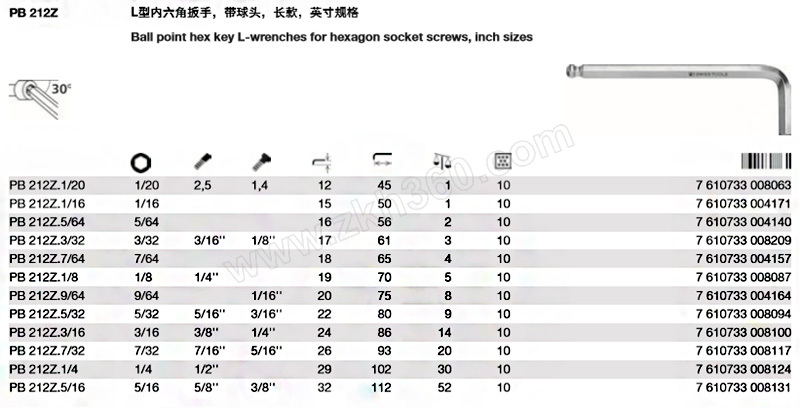 PB 212Z

L型内六角扳手，带球头，长款，英寸规格

Ball point hex key L-wrenches for hexagon socket screws, inch sizes

30°

PB SWISS TOOLS

www.zkh360.com

| | | | | | | | | |
|---|---|---|---|---|---|---|---|---|
| PB 212Z.1/20 | 1/20 | 2,5 | 1,4 | 12 | 45 | 1 | 10 | 7 610733 008063 |
| PB 212Z.1/16 | 1/16 | | | 15 | 50 | 1 | 10 | 7 610733 004171 |
| PB 212Z.5/64 | 5/64 | | | 16 | 56 | 2 | 10 | 7 610733 004140 |
| PB 212Z.3/32 | 3/32 | 3/16'' | 1/8'' | 17 | 61 | 3 | 10 | 7 610733 008209 |
| PB 212Z.7/64 | 7/64 | | | 18 | 65 | 4 | 10 | 7 610733 004157 |
| PB 212Z.1/8 | 1/8 | 1/4'' | | 19 | 70 | 5 | 10 | 7 610733 008087 |
| PB 212Z.9/64 | 9/64 | | 1/16'' | 20 | 75 | 8 | 10 | 7 610733 004164 |
| PB 212Z.5/32 | 5/32 | 5/16'' | 3/16'' | 22 | 80 | 9 | 10 | 7 610733 008094 |
| PB 212Z.3/16 | 3/16 | 3/8'' | 1/4'' | 24 | 86 | 14 | 10 | 7 610733 008100 |
| PB 212Z.7/32 | 7/32 | 7/16'' | 5/16'' | 26 | 93 | 20 | 10 | 7 610733 008117 |
| PB 212Z.1/4 | 1/4 | 1/2'' | | 29 | 102 | 30 | 10 | 7 610733 008124 |
| PB 212Z.5/16 | 5/16 | 5/8'' | 3/8'' | 32 | 112 | 52 | 10 | 7 610733 008131 |